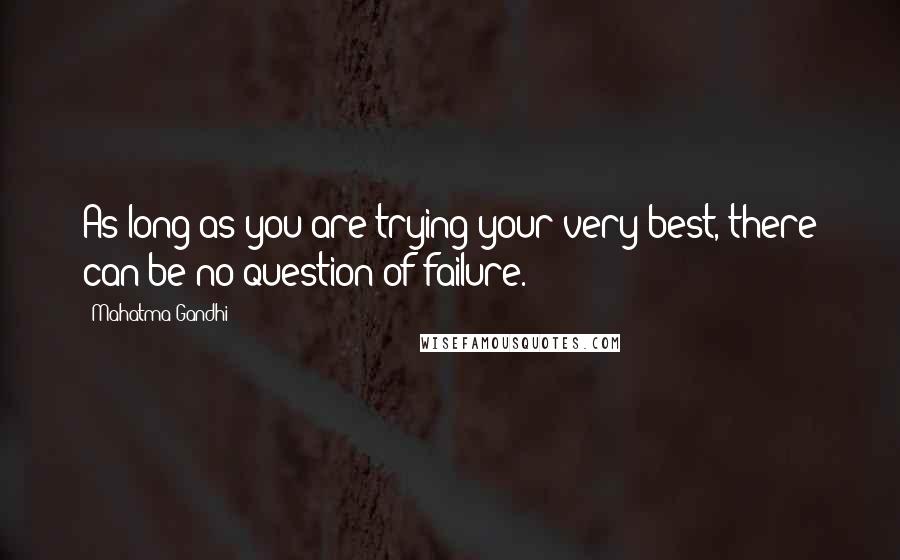 As long as you are trying your very best, there can be no question of failure.

Mahatma Gandhi

WISEFAMOUSQUOTES.COM